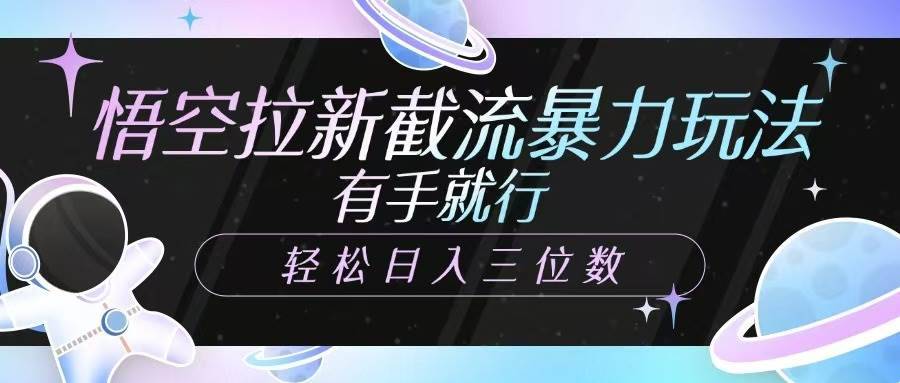 悟空拉新截流暴力玩法
有手就行
轻松日入三位数